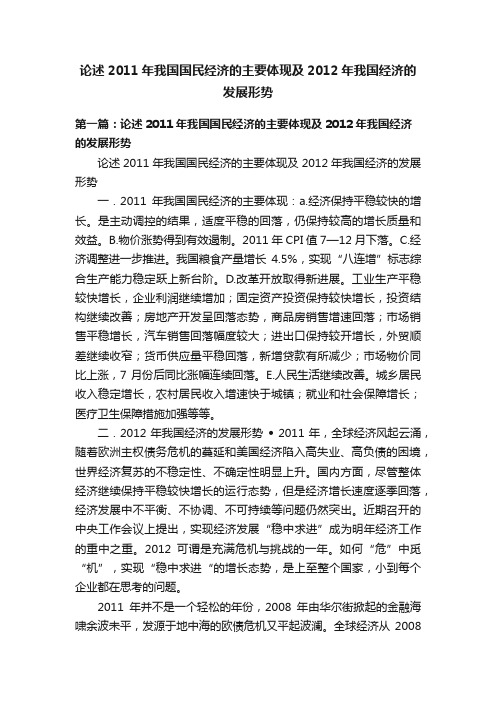 论述 2011 年我国国民经济的主要体现及 2012 年我国经济的发展形势

第一篇：论述 2011 年我国国民经济的主要体现及 2012 年我国经济的发展形势

论述 2011 年我国国民经济的主要体现及 2012 年我国经济的发展形势

一．2011 年我国国民经济的主要体现：a.经济保持平稳较快的增长。是主动调控的结果，适度平稳的回落，仍保持较高的增长质量和效益。B.物价涨势得到有效遏制。2011 年 CPI 值 7—12 月下落。C.经济调整进一步推进。我国粮食产量增长 4.5%，实现“八连增”标志综合生产能力稳定跃上新台阶。D.改革开放取得新进展。工业生产平稳较快增长，企业利润继续增加；固定资产投资保持较快增长，投资结构继续改善；房地产开发呈回落态势，商品房销售增速回落；市场销售平稳增长，汽车销售回落幅度较大；进出口保持较开增长，外贸顺差继续收窄；货币供应量平稳回落，新增贷款有所减少；市场物价同比上涨，7 月份后同比涨幅连续回落。E.人民生活继续改善。城乡居民收入稳定增长，农村居民收入增速快于城镇；就业和社会保障增长；医疗卫生保障措施加强等等。

二．2012 年我国经济的发展形势 • 2011 年，全球经济风起云涌，随着欧洲主权债务危机的蔓延和美国经济陷入高失业、高负债的困境，世界经济复苏的不稳定性、不确定性明显上升。国内方面，尽管整体经济继续保持平稳较快增长的运行态势，但是经济增长速度逐季回落，经济发展中不平衡、不协调、不可持续等问题仍然突出。近期召开的中央工作会议上提出，实现经济发展“稳中求进”成为明年经济工作的重中之重。2012 可谓是充满危机与挑战的一年。如何“危”中觅“机”，实现“稳中求进“的增长态势，是上至整个国家，小到每个企业都在思考的问题。

2011 年并不是一个轻松的年份，2008 年由华尔街掀起的金融海啸余波未平，发源于地中海的欧债危机又平起波澜。全球经济从 2008